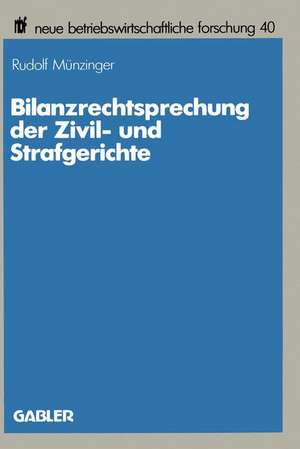 nbf neue betriebswirtschaftliche forschung 40

Rudolf Münzinger

Bilanzrechtsprechung der Zivil- und Strafgerichte

GABLER